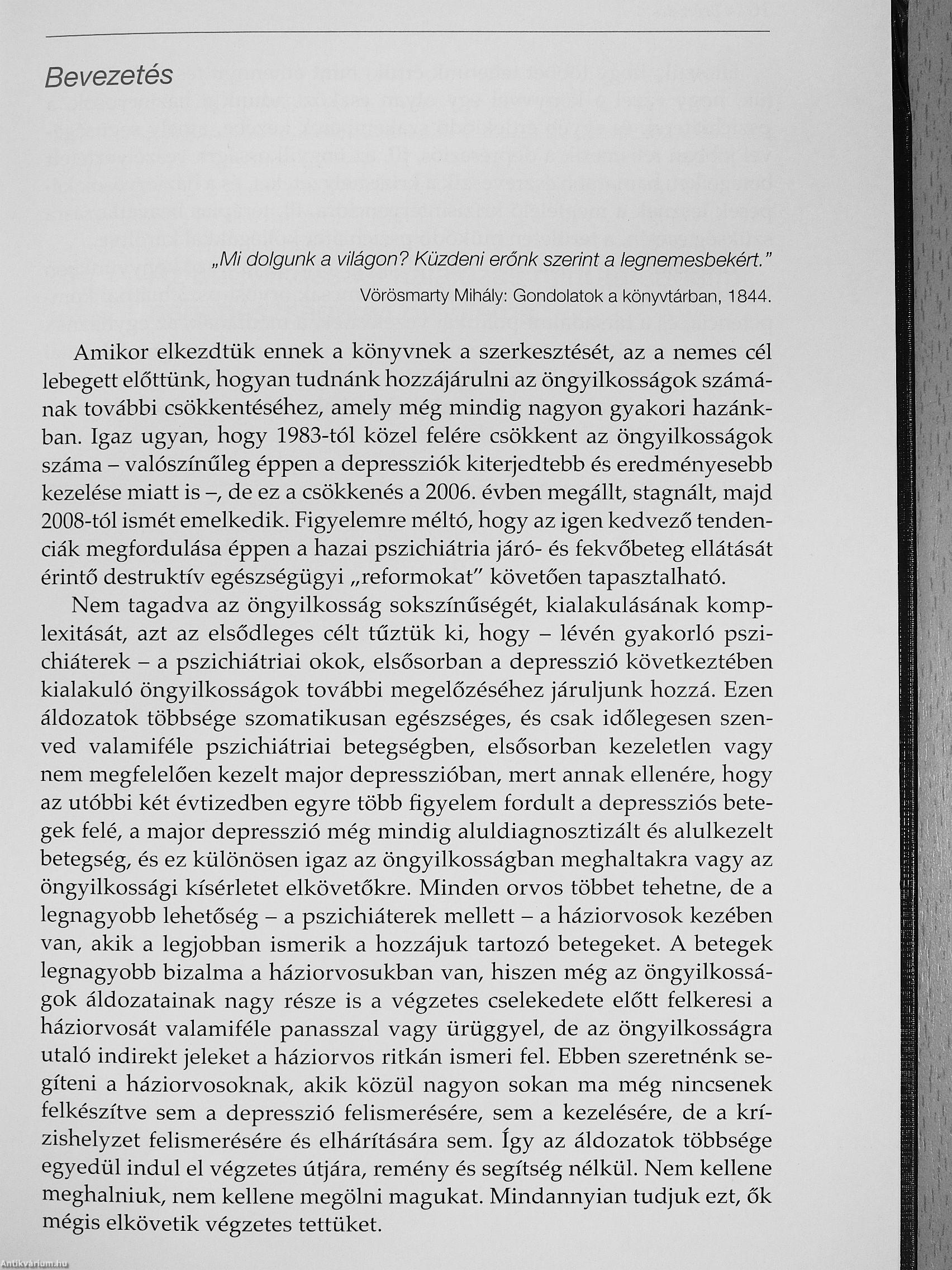 Bevezetés

„Mi dolgunk a világon? Küzdeni erőnk szerint a legnemesbekért."

Vörösmarty Mihály: Gondolatok a könyvtárban, 1844.

Amikor elkezdtük ennek a könyvnek a szerkesztését, az a nemes cél lebegett előttünk, hogyan tudnánk hozzájárulni az öngyilkosságok számának további csökkentéséhez, amely még mindig nagyon gyakori hazánkban. Igaz ugyan, hogy 1983-tól közel felére csökkent az öngyilkosságok száma – valószínűleg éppen a depressziók kiterjedtebb és eredményesebb kezelése miatt is –, de ez a csökkenés a 2006. évben megállt, stagnált, majd 2008-tól ismét emelkedik. Figyelemre méltó, hogy az igen kedvező tendenciák megfordulása éppen a hazai pszichiátria járó- és fekvőbeteg ellátását érintő destruktív egészségügyi „reformokat" követően tapasztalható.

Nem tagadva az öngyilkosság sokszínűségét, kialakulásának komplexitását, azt az elsődleges célt tűztük ki, hogy – lévén gyakorló pszichiáterek – a pszichiátriai okok, elsősorban a depresszió következtében kialakuló öngyilkosságok további megelőzéséhez járuljunk hozzá. Ezen áldozatok többsége szomatikusan egészséges, és csak időlegesen szenved valamiféle pszichiátriai betegségben, elsősorban kezeletlen vagy nem megfelelően kezelt major depresszióban, mert annak ellenére, hogy az utóbbi két évtizedben egyre több figyelem fordult a depressziós betegek felé, a major depresszió még mindig aluldiagnosztizált és alulkezelt betegség, és ez különösen igaz az öngyilkosságban meghaltakra vagy az öngyilkossági kísérletet elkövetőkre. Minden orvos többet tehetne, de a legnagyobb lehetőség – a pszichiáterek mellett – a háziorvosok kezében van, akik a legjobban ismerik a hozzájuk tartozó betegeket. A betegek legnagyobb bizalma a háziorvosukban van, hiszen még az öngyilkosságok áldozatainak nagy része is a végzetes cselekedete előtt felkeresi a háziorvosát valamiféle panasszal vagy ürüggyel, de az öngyilkosságra utaló indirekt jeleket a háziorvos ritkán ismeri fel. Ebben szeretnénk segíteni a háziorvosoknak, akik közül nagyon sokan ma még nincsenek felkészítve sem a depresszió felismerésére, sem a kezelésére, de a krízishelyzet felismerésére és elhárítására sem. Így az áldozatok többsége egyedül indul el végzetes útjára, remény és segítség nélkül. Nem kellene meghalniuk, nem kellene megölni magukat. Mindannyian tudjuk ezt, ők mégis elkövetik végzetes tettüket.

Antikvárium.hu